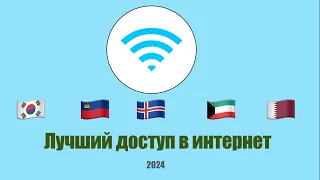 Лучший доступ в интернет

2024